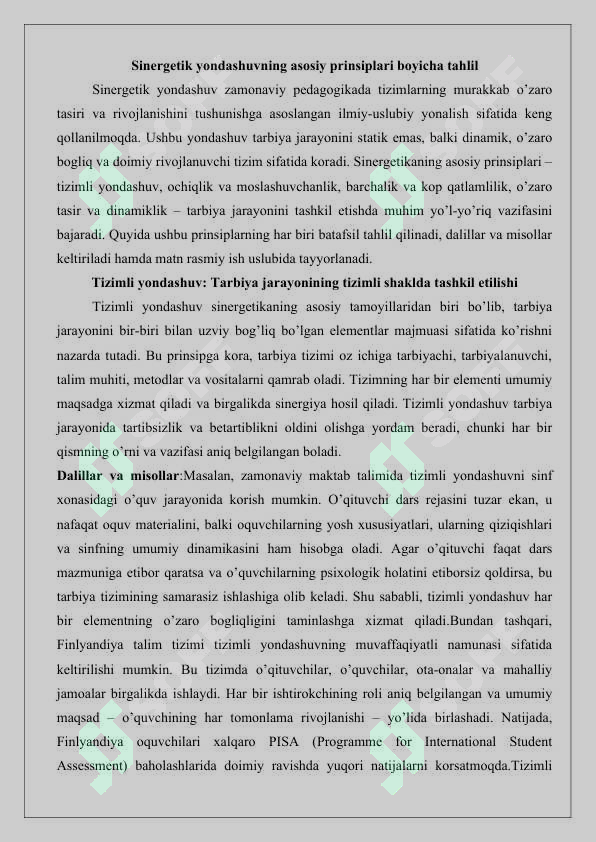 Sinergetik yondashuvning asosiy prinsiplari boyicha tahlil

Sinergetik yondashuv zamonaviy pedagogikada tizimlarning murakkab o'zaro tasiri va rivojlanishini tushunishga asoslangan ilmiy-uslubiy yonalish sifatida keng qollanilmoqda. Ushbu yondashuv tarbiya jarayonini statik emas, balki dinamik, o'zaro bogliq va doimiy rivojlanuvchi tizim sifatida koradi. Sinergetikaning asosiy prinsiplari – tizimli yondashuv, ochiqlik va moslashuvchanlik, barchalik va kop qatlamlilik, o'zaro tasir va dinamiklik – tarbiya jarayonini tashkil etishda muhim yo'l-yo'riq vazifasini bajaradi. Quyida ushbu prinsiplarning har biri batafsil tahlil qilinadi, dalillar va misollar keltiriladi hamda matn rasmiy ish uslubida tayyorlanadi.

Tizimli yondashuv: Tarbiya jarayonining tizimli shaklda tashkil etilishi

Tizimli yondashuv sinergetikaning asosiy tamoyillaridan biri bo'lib, tarbiya jarayonini bir-biri bilan uzviy bog'liq bo'lgan elementlar majmuasi sifatida ko'rishni nazarda tutadi. Bu prinsipga kora, tarbiya tizimi oz ichiga tarbiyachi, tarbiyalanuvchi, talim muhiti, metodlar va vositalarni qamrab oladi. Tizimning har bir elementi umumiy maqsadga xizmat qiladi va birgalikda sinergiya hosil qiladi. Tizimli yondashuv tarbiya jarayonida tartibsizlik va betartiblikni oldini olishga yordam beradi, chunki har bir qismning o'rni va vazifasi aniq belgilangan boladi.

Dalillar va misollar:Masalan, zamonaviy maktab talimida tizimli yondashuvni sinf xonasidagi o'quv jarayonida korish mumkin. O'qituvchi dars rejasini tuzar ekan, u nafaqat oquv materialini, balki oquvchilarning yosh xususiyatlari, ularning qiziqishlari va sinfning umumiy dinamikasini ham hisobga oladi. Agar o'qituvchi faqat dars mazmuniga etibor qaratsa va o'quvchilarning psixologik holatini etiborsiz qoldirsa, bu tarbiya tizimining samarasiz ishlashiga olib keladi. Shu sababli, tizimli yondashuv har bir elementning o'zaro bogliqligini taminlashga xizmat qiladi.Bundan tashqari, Finlyandiya talim tizimi tizimli yondashuvning muvaffaqiyatli namunasi sifatida keltirilishi mumkin. Bu tizimda o'qituvchilar, o'quvchilar, ota-onalar va mahalliy jamoalar birgalikda ishlaydi. Har bir ishtirokchining roli aniq belgilangan va umumiy maqsad – o'quvchining har tomonlama rivojlanishi – yo'lida birlashadi. Natijada, Finlyandiya oquvchilari xalqaro PISA (Programme for International Student Assessment) baholashlarida doimiy ravishda yuqori natijalarni korsatmoqda.Tizimli